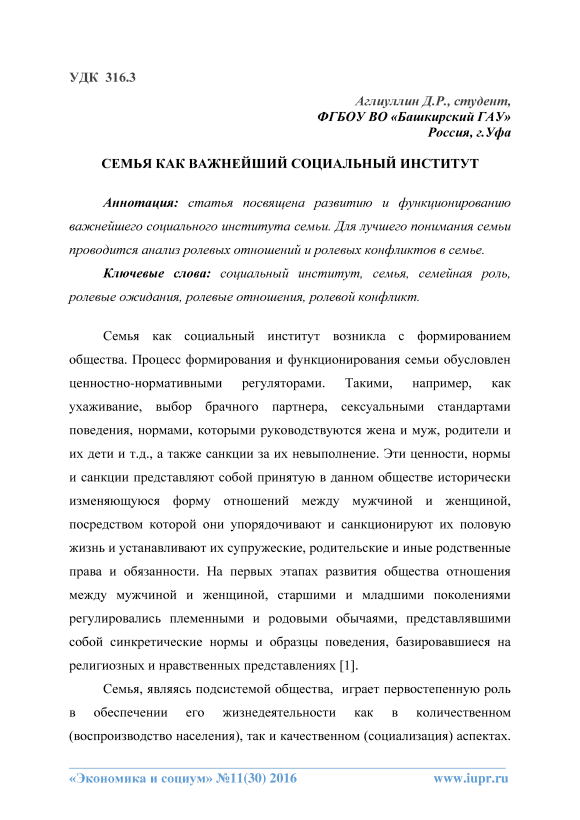 УДК 316.3

Аглиуллин Д.Р., студент,
ФГБОУ ВО «Башкирский ГАУ»
Россия, г.Уфа

СЕМЬЯ КАК ВАЖНЕЙШИЙ СОЦИАЛЬНЫЙ ИНСТИТУТ

Аннотация: статья посвящена развитию и функционированию важнейшего социального института семьи. Для лучшего понимания семьи проводится анализ ролевых отношений и ролевых конфликтов в семье.

Ключевые слова: социальный институт, семья, семейная роль, ролевые ожидания, ролевые отношения, ролевой конфликт.

Семья как социальный институт возникла с формированием общества. Процесс формирования и функционирования семьи обусловлен ценностно-нормативными регуляторами. Такими, например, как ухаживание, выбор брачного партнера, сексуальными стандартами поведения, нормами, которыми руководствуются жена и муж, родители и их дети и т.д., а также санкции за их невыполнение. Эти ценности, нормы и санкции представляют собой принятую в данном обществе исторически изменяющуюся форму отношений между мужчиной и женщиной, посредством которой они упорядочивают и санкционируют их половую жизнь и устанавливают их супружеские, родительские и иные родственные права и обязанности. На первых этапах развития общества отношения между мужчиной и женщиной, старшими и младшими поколениями регулировались племенными и родовыми обычаями, представлявшими собой синкретические нормы и образцы поведения, базировавшиеся на религиозных и нравственных представлениях [1].

Семья, являясь подсистемой общества, играет первостепенную роль в обеспечении его жизнедеятельности как в количественном (воспроизводство населения), так и качественном (социализация) аспектах.

«Экономика и социум» №11(30) 2016 www.iupr.ru